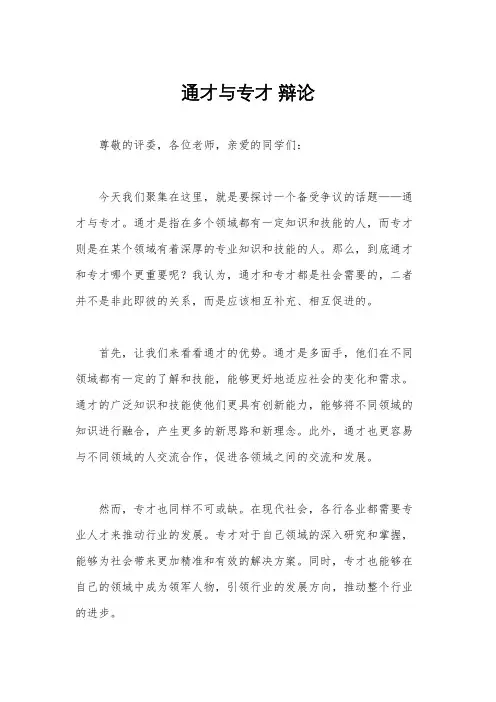 通才与专才 辩论

尊敬的评委，各位老师，亲爱的同学们：

今天我们聚集在这里，就是要探讨一个备受争议的话题——通才与专才。通才是指在多个领域都有一定知识和技能的人，而专才则是在某个领域有着深厚的专业知识和技能的人。那么，到底通才和专才哪个更重要呢？我认为，通才和专才都是社会需要的，二者并不是非此即彼的关系，而是应该相互补充、相互促进的。

首先，让我们来看看通才的优势。通才是多面手，他们在不同领域都有一定的了解和技能，能够更好地适应社会的变化和需求。通才的广泛知识和技能使他们更具有创新能力，能够将不同领域的知识进行融合，产生更多的新思路和新理念。此外，通才也更容易与不同领域的人交流合作，促进各领域之间的交流和发展。

然而，专才也同样不可或缺。在现代社会，各行各业都需要专业人才来推动行业的发展。专才对于自己领域的深入研究和掌握，能够为社会带来更加精准和有效的解决方案。同时，专才也能够在自己的领域中成为领军人物，引领行业的发展方向，推动整个行业的进步。